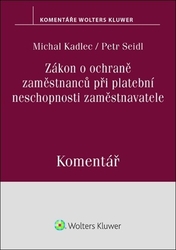 KOMENTÁŘE WOLTERS KLUWER

Michal Kadlec / Petr Seidl

Zákon o ochraně zaměstnanců při platební neschopnosti zaměstnavatele

Komentář

Wolters Kluwer